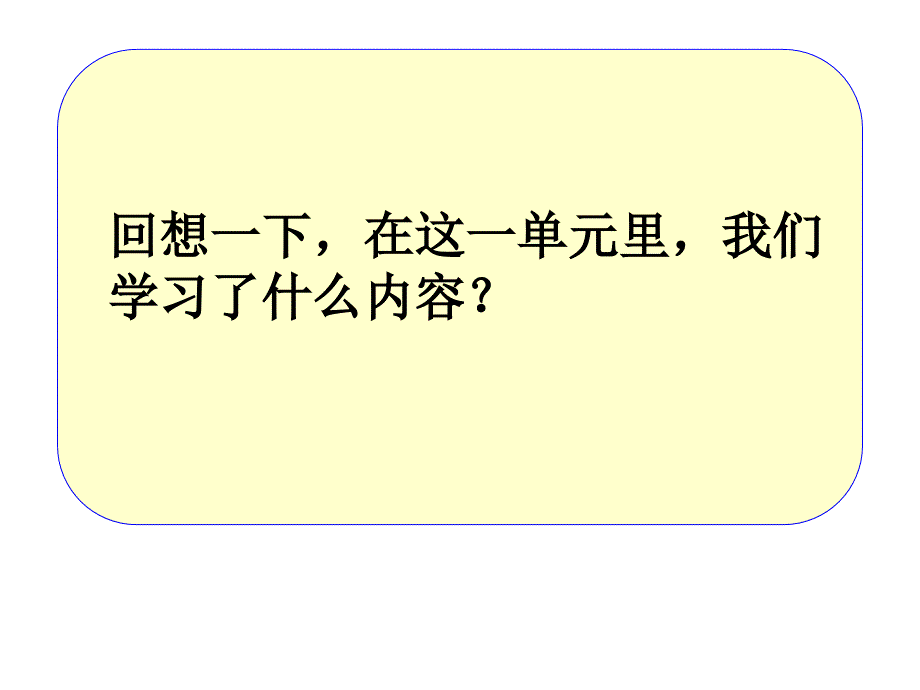 回想一下，在这一单元里，我们学习了什么内容？